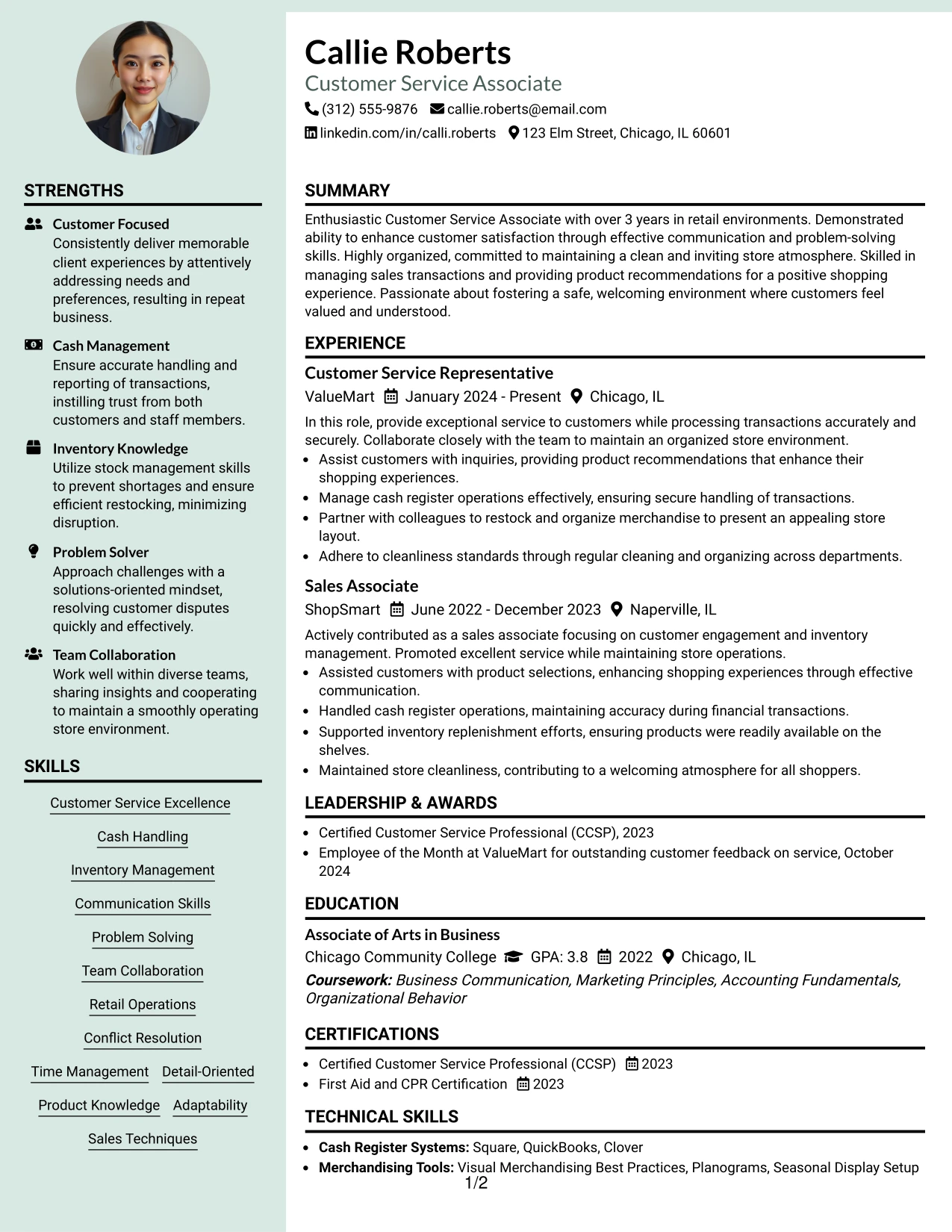 STRENGTHS

Customer Focused
Consistently deliver memorable client experiences by attentively addressing needs and preferences, resulting in repeat business.

Cash Management
Ensure accurate handling and reporting of transactions, instilling trust from both customers and staff members.

Inventory Knowledge
Utilize stock management skills to prevent shortages and ensure efficient restocking, minimizing disruption.

Problem Solver
Approach challenges with a solutions-oriented mindset, resolving customer disputes quickly and effectively.

Team Collaboration
Work well within diverse teams, sharing insights and cooperating to maintain a smoothly operating store environment.

SKILLS

Customer Service Excellence
Cash Handling
Inventory Management
Communication Skills
Problem Solving
Team Collaboration
Retail Operations
Conflict Resolution
Time Management
Detail-Oriented
Product Knowledge
Adaptability
Sales Techniques

Callie Roberts
Customer Service Associate
(312) 555-9876 callie.roberts@email.com
linkedin.com/in/calli.roberts 123 Elm Street, Chicago, IL 60601

SUMMARY

Enthusiastic Customer Service Associate with over 3 years in retail environments. Demonstrated ability to enhance customer satisfaction through effective communication and problem-solving skills. Highly organized, committed to maintaining a clean and inviting store atmosphere. Skilled in managing sales transactions and providing product recommendations for a positive shopping experience. Passionate about fostering a safe, welcoming environment where customers feel valued and understood.

EXPERIENCE

Customer Service Representative
ValueMart January 2024 - Present Chicago, IL

In this role, provide exceptional service to customers while processing transactions accurately and securely. Collaborate closely with the team to maintain an organized store environment.
• Assist customers with inquiries, providing product recommendations that enhance their shopping experiences.
• Manage cash register operations effectively, ensuring secure handling of transactions.
• Partner with colleagues to restock and organize merchandise to present an appealing store layout.
• Adhere to cleanliness standards through regular cleaning and organizing across departments.

Sales Associate
ShopSmart June 2022 - December 2023 Naperville, IL

Actively contributed as a sales associate focusing on customer engagement and inventory management. Promoted excellent service while maintaining store operations.
• Assisted customers with product selections, enhancing shopping experiences through effective communication.
• Handled cash register operations, maintaining accuracy during financial transactions.
• Supported inventory replenishment efforts, ensuring products were readily available on the shelves.
• Maintained store cleanliness, contributing to a welcoming atmosphere for all shoppers.

LEADERSHIP & AWARDS

• Certified Customer Service Professional (CCSP), 2023
• Employee of the Month at ValueMart for outstanding customer feedback on service, October 2024

EDUCATION

Associate of Arts in Business
Chicago Community College GPA: 3.8 2022 Chicago, IL
Coursework: Business Communication, Marketing Principles, Accounting Fundamentals, Organizational Behavior

CERTIFICATIONS

• Certified Customer Service Professional (CCSP) 2023
• First Aid and CPR Certification 2023

TECHNICAL SKILLS

• Cash Register Systems: Square, QuickBooks, Clover
• Merchandising Tools: Visual Merchandising Best Practices, Planograms, Seasonal Display Setup

1/2